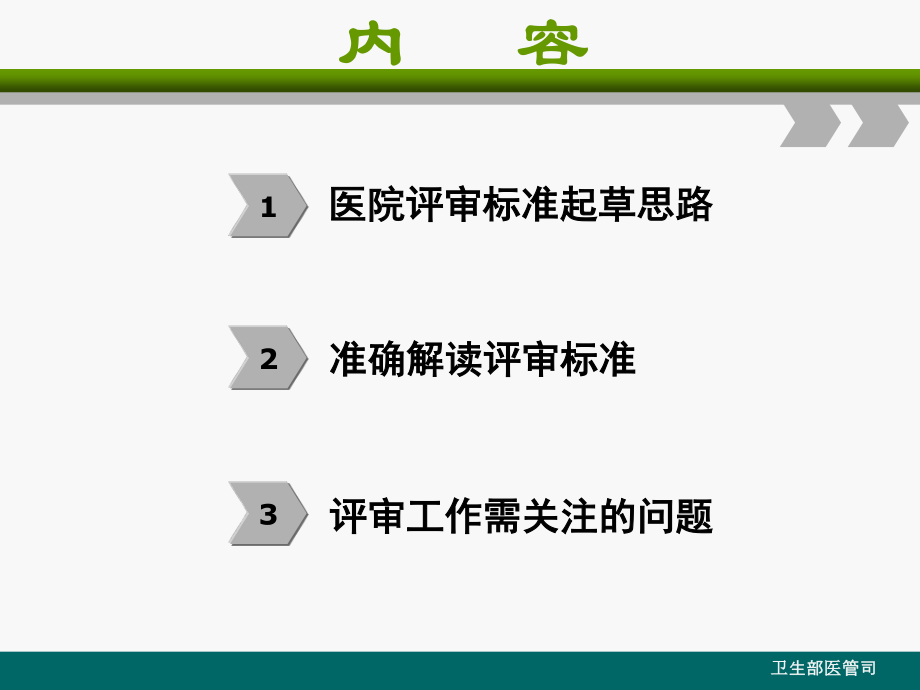 内 容

1 医院评审标准起草思路

2 准确解读评审标准

3 评审工作需关注的问题

卫生部医管司